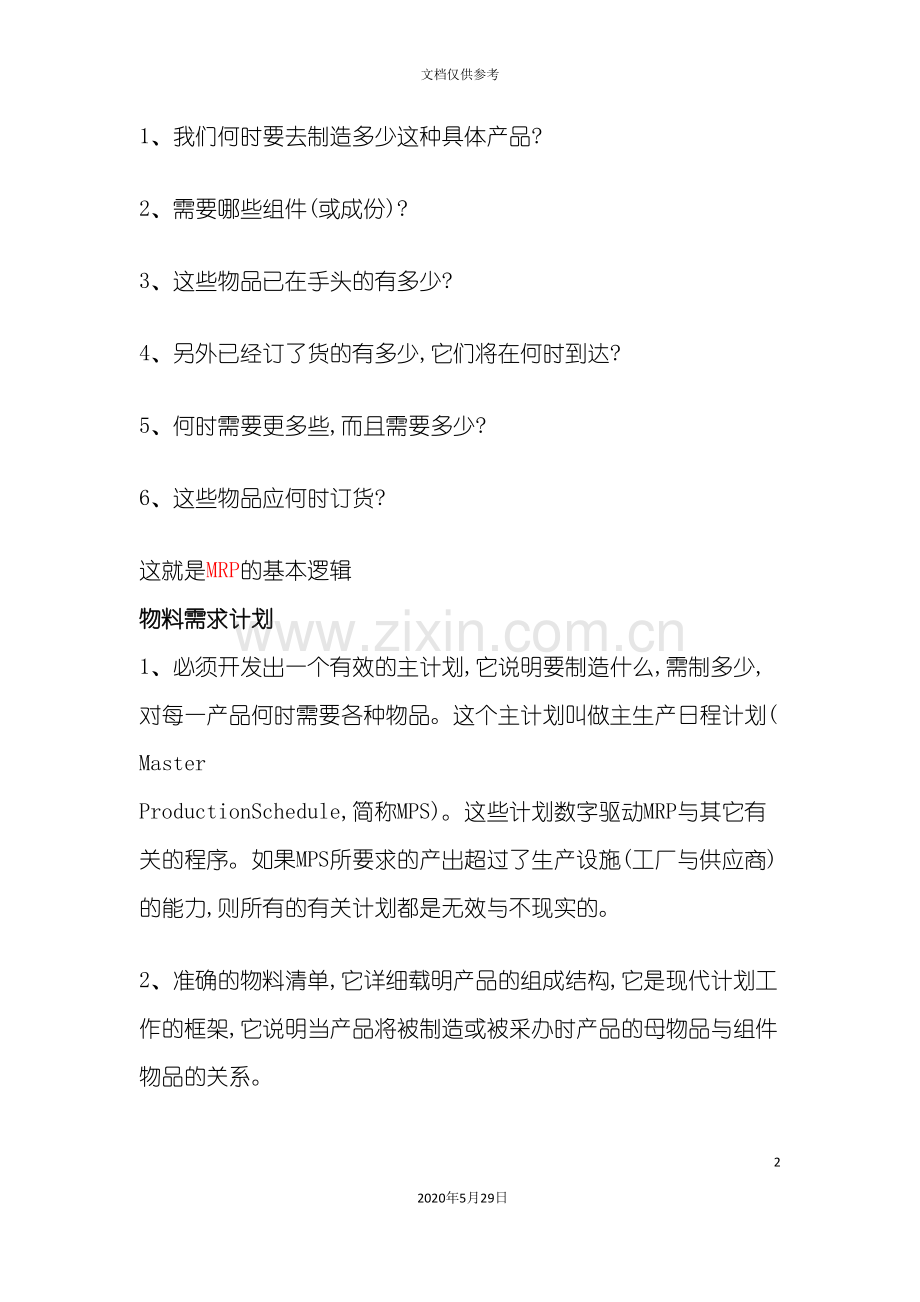 文档仅供参考

1、我们何时要去制造多少这种具体产品?

2、需要哪些组件(或成份)?

3、这些物品已在手头的有多少?

4、另外已经订了货的有多少,它们将在何时到达?

5、何时需要更多些,而且需要多少?

6、这些物品应何时订货?

这就是MRP的基本逻辑

物料需求计划

1、必须开发出一个有效的主计划,它说明要制造什么,需制多少,对每一产品何时需要各种物品。这个主计划叫做主生产日程计划(Master ProductionSchedule,简称MPS)。这些计划数字驱动MRP与其它有关的程序。如果MPS所要求的产出超过了生产设施(工厂与供应商)的能力,则所有的有关计划都是无效与不现实的。

2、准确的物料清单,它详细载明产品的组成结构,它是现代计划工作的框架,它说明当产品将被制造或被采办时产品的母物品与组件物品的关系。

2

2020年5月29日

www.zixin.com.cn